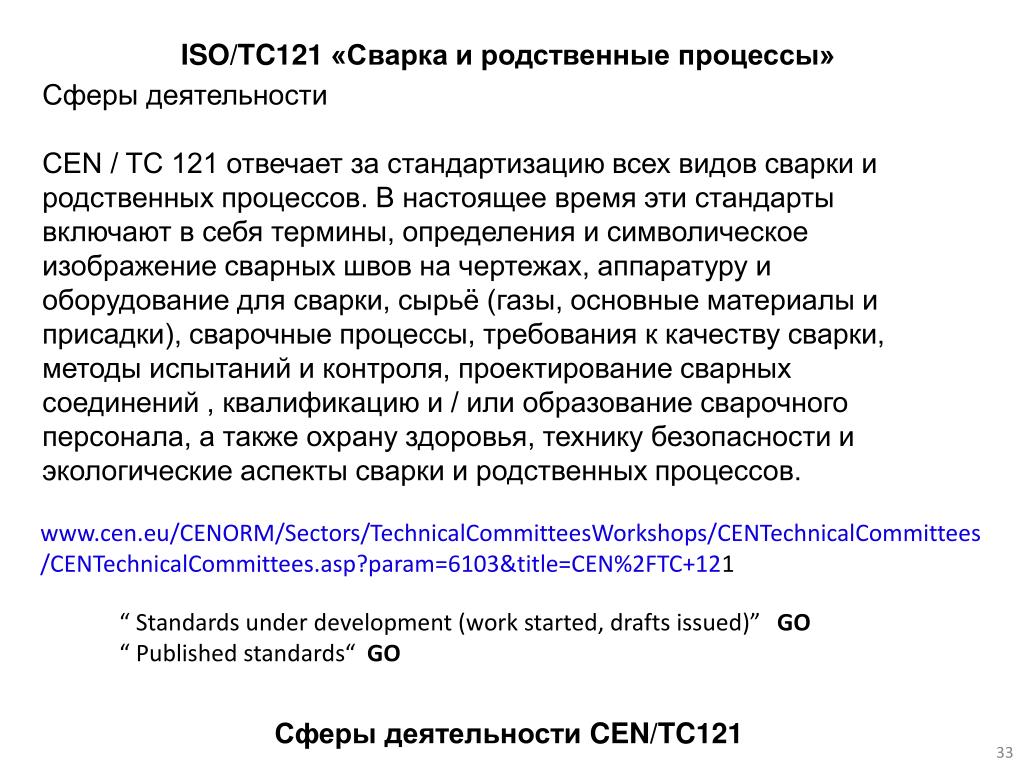 ISO/TC121 «Сварка и родственные процессы»

Сферы деятельности

CEN / TC 121 отвечает за стандартизацию всех видов сварки и родственных процессов. В настоящее время эти стандарты включают в себя термины, определения и символическое изображение сварных швов на чертежах, аппаратуру и оборудование для сварки, сырьё (газы, основные материалы и присадки), сварочные процессы, требования к качеству сварки, методы испытаний и контроля, проектирование сварных соединений , квалификацию и / или образование сварочного персонала, а также охрану здоровья, технику безопасности и экологические аспекты сварки и родственных процессов.

www.cen.eu/CENORM/Sectors/TechnicalCommitteesWorkshops/CENTechnicalCommittees/CENTechnicalCommittees.asp?param=6103&title=CEN%2FTC+121

“ Standards under development (work started, drafts issued)” GO
“ Published standards“ GO

Сферы деятельности CEN/TC121

33